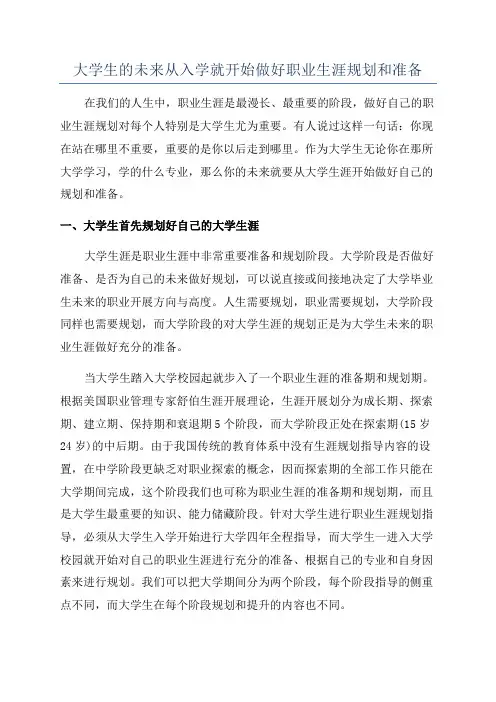 大学生的未来从入学就开始做好职业生涯规划和准备

在我们的人生中，职业生涯是最漫长、最重要的阶段，做好自己的职业生涯规划对每个人特别是大学生尤为重要。有人说过这样一句话：你现在站在哪里不重要，重要的是你以后走到哪里。作为大学生无论你在那所大学学习，学的什么专业，那么你的未来就要从大学生涯开始做好自己的规划和准备。

一、大学生首先规划好自己的大学生涯

大学生涯是职业生涯中非常重要准备和规划阶段。大学阶段是否做好准备、是否为自己的未来做好规划，可以说直接或间接地决定了大学毕业生未来的职业开展方向与高度。人生需要规划，职业需要规划，大学阶段同样也需要规划，而大学阶段的对大学生涯的规划正是为大学生未来的职业生涯做好充分的准备。

当大学生踏入大学校园起就步入了一个职业生涯的准备期和规划期。根据美国职业管理专家舒伯生涯开展理论，生涯开展划分为成长期、探索期、建立期、保持期和衰退期5个阶段，而大学阶段正处在探索期(15岁24岁)的中后期。由于我国传统的教育体系中没有生涯规划指导内容的设置，在中学阶段更缺乏对职业探索的概念，因而探索期的全部工作只能在大学期间完成，这个阶段我们也可称为职业生涯的准备期和规划期，而且是大学生最重要的知识、能力储藏阶段。针对大学生进行职业生涯规划指导，必须从大学生入学开始进行大学四年全程指导，而大学生一进入大学校园就开始对自己的职业生涯进行充分的准备、根据自己的专业和自身因素来进行规划。我们可以把大学期间分为两个阶段，每个阶段指导的侧重点不同，而大学生在每个阶段规划和提升的内容也不同。